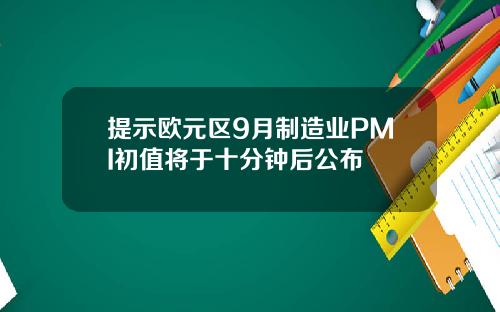 提示欧元区9月制造业PMI初值将于十分钟后公布